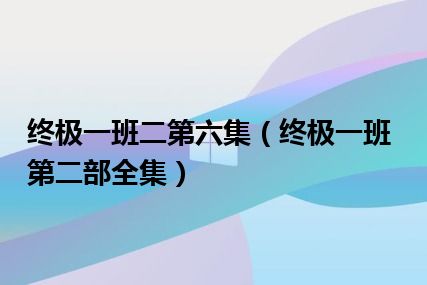 终极一班二第六集（终极一班第二部全集）